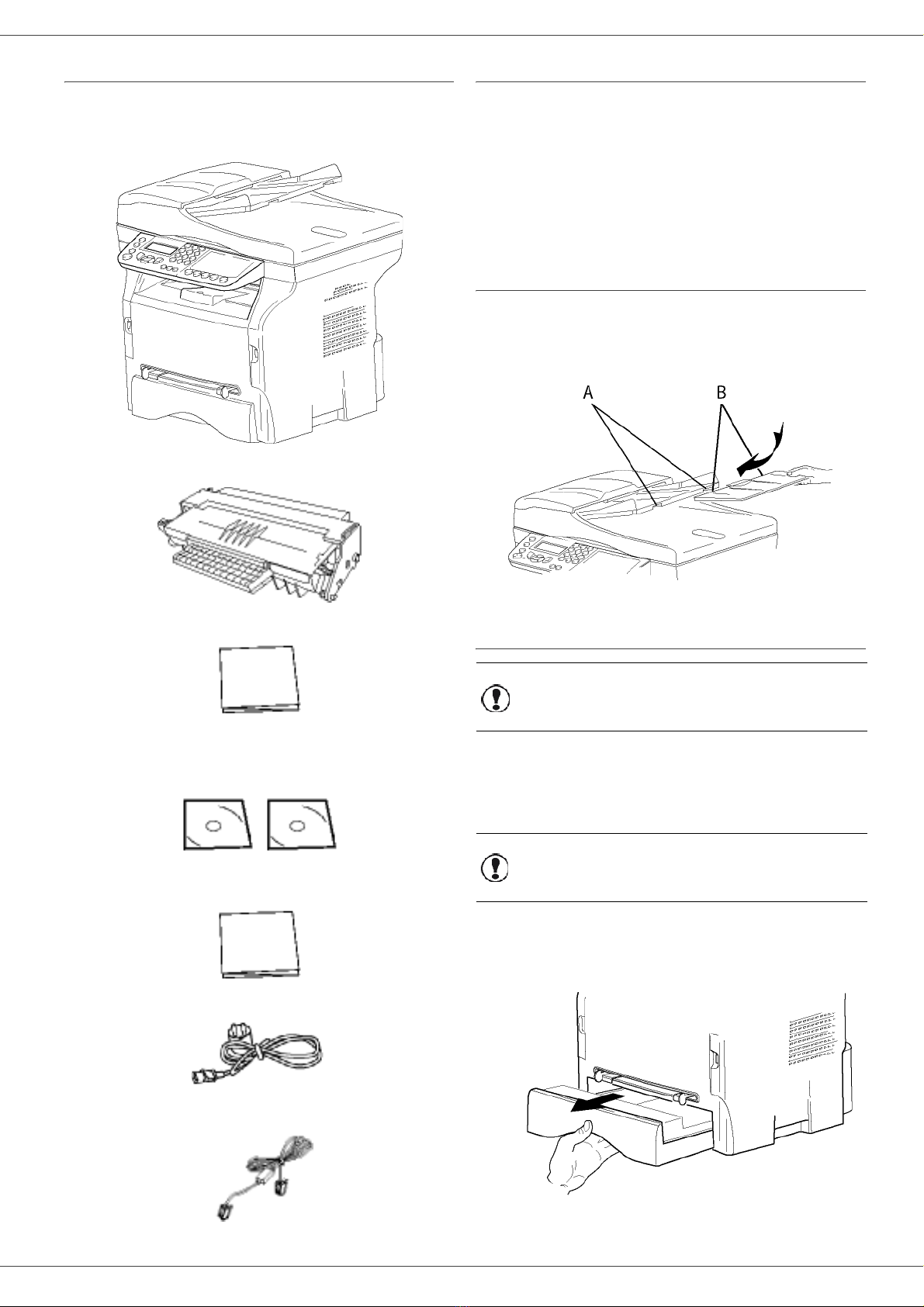 A

B